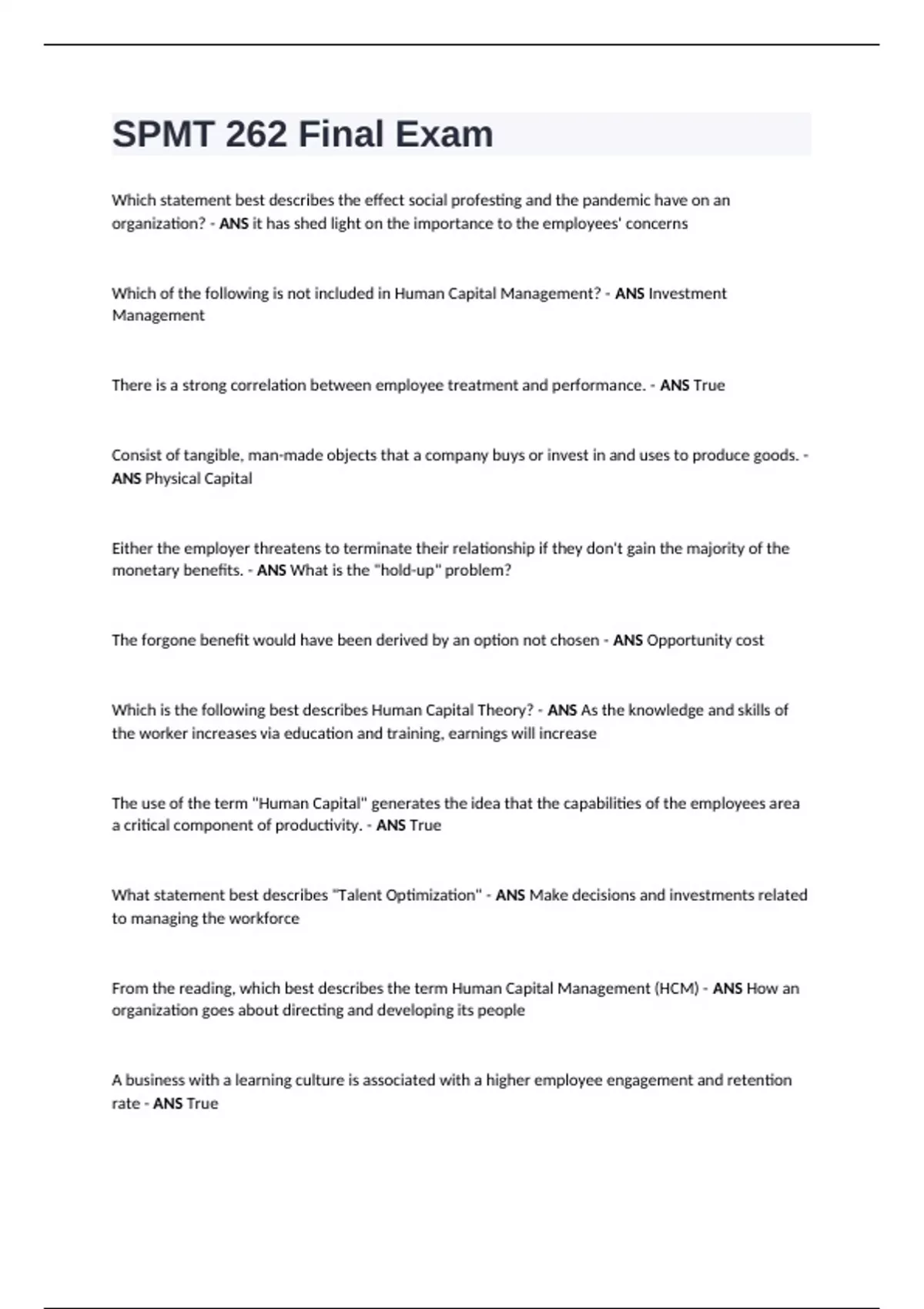 SPMT 262 Final Exam

Which statement best describes the effect social profesting and the pandemic have on an organization? - ANS it has shed light on the importance to the employees' concerns

Which of the following is not included in Human Capital Management? - ANS Investment Management

There is a strong correlation between employee treatment and performance. - ANS True

Consist of tangible, man-made objects that a company buys or invest in and uses to produce goods. - ANS Physical Capital

Either the employer threatens to terminate their relationship if they don't gain the majority of the monetary benefits. - ANS What is the "hold-up" problem?

The forgone benefit would have been derived by an option not chosen - ANS Opportunity cost

Which is the following best describes Human Capital Theory? - ANS As the knowledge and skills of the worker increases via education and training, earnings will increase

The use of the term "Human Capital" generates the idea that the capabilities of the employees area a critical component of productivity. - ANS True

What statement best describes "Talent Optimization" - ANS Make decisions and investments related to managing the workforce

From the reading, which best describes the term Human Capital Management (HCM) - ANS How an organization goes about directing and developing its people

A business with a learning culture is associated with a higher employee engagement and retention rate - ANS True